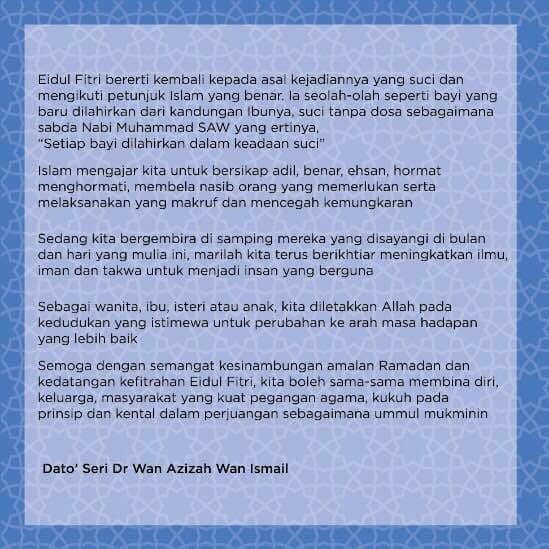 Eidul Fitri bererti kembali kepada asal kejadiannya yang suci dan mengikuti petunjuk Islam yang benar. Ia seolah-olah seperti bayi yang baru dilahirkan dari kandungan Ibunya, suci tanpa dosa sebagaimana sabda Nabi Muhammad SAW yang ertinya,
"Setiap bayi dilahirkan dalam keadaan suci"

Islam mengajar kita untuk bersikap adil, benar, ehsan, hormat menghormati, membela nasib orang yang memerlukan serta melaksanakan yang makruf dan mencegah kemungkaran

Sedang kita bergembira di samping mereka yang disayangi di bulan dan hari yang mulia ini, marilah kita terus berikhtiar meningkatkan ilmu, iman dan takwa untuk menjadi insan yang berguna

Sebagai wanita, ibu, isteri atau anak, kita diletakkan Allah pada kedudukan yang istimewa untuk perubahan ke arah masa hadapan yang lebih baik

Semoga dengan semangat kesinambungan amalan Ramadan dan kedatangan kefitrahan Eidul Fitri, kita boleh sama-sama membina diri, keluarga, masyarakat yang kuat pegangan agama, kukuh pada prinsip dan kental dalam perjuangan sebagaimana ummul mukminin

Dato' Seri Dr Wan Azizah Wan Ismail